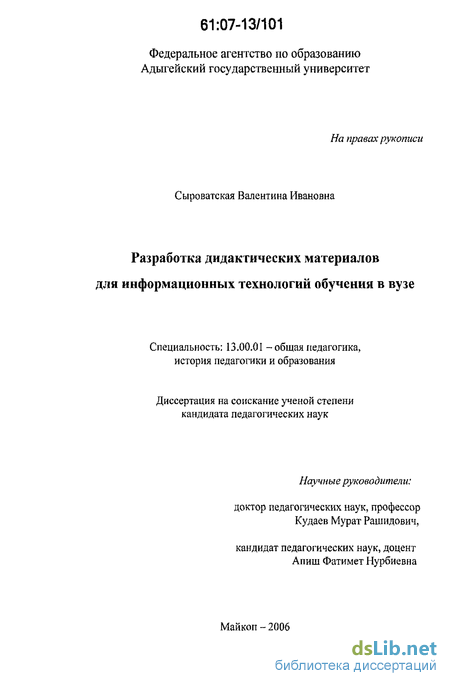 61:07-13/101

Федеральное агентство по образованию
Адыгейский государственный университет

На правах рукописи

Сыроватская Валентина Ивановна

Разработка дидактических материалов
для информационных технологий обучения в вузе

Специальность: 13.00.01 – общая педагогика,
история педагогики и образования

Диссертация на соискание ученой степени
кандидата педагогических наук

Научные руководители:

доктор педагогических наук, профессор
Кудаев Мурат Рашидович,

кандидат педагогических наук, доцент
Апиш Фатимет Нурбиевна

Майкоп – 2006

dsLib.net
библиотека диссертаций